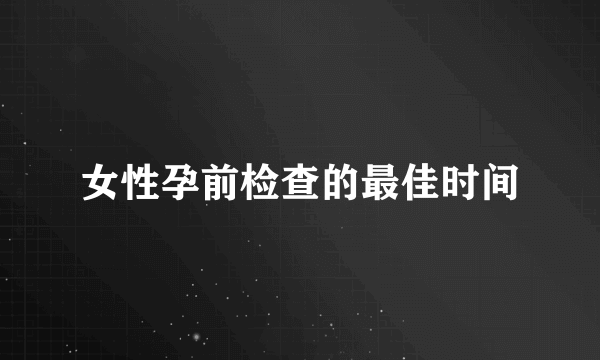 女性孕前检查的最佳时间